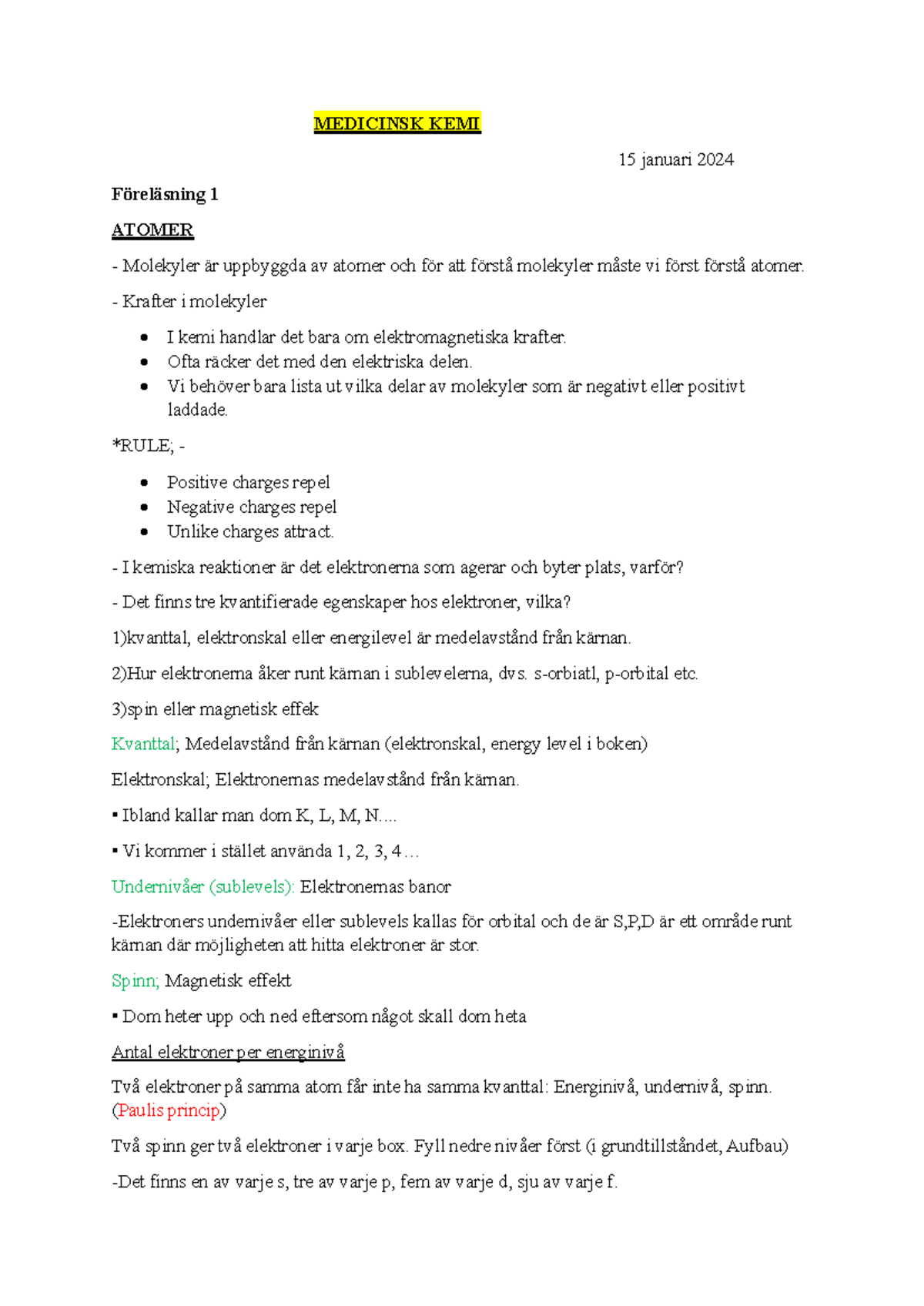 MEDICINSK KEMI

15 januari 2024

Föreläsning 1

ATOMER

- Molekyler är uppbyggda av atomer och för att förstå molekyler måste vi först förstå atomer.

- Krafter i molekyler

• I kemi handlar det bara om elektromagnetiska krafter.
• Ofta räcker det med den elektriska delen.
• Vi behöver bara lista ut vilka delar av molekyler som är negativt eller positivt laddade.

*RULE; -

• Positive charges repel
• Negative charges repel
• Unlike charges attract.

- I kemiska reaktioner är det elektronerna som agerar och byter plats, varför?

- Det finns tre kvantifierade egenskaper hos elektroner, vilka?

1)kvanttal, elektronskal eller energilevel är medelavstånd från kärnan.

2)Hur elektronerna åker runt kärnan i sublevelerna, dvs. s-orbiatl, p-orbital etc.

3)spin eller magnetisk effek

Kvanttal; Medelavstånd från kärnan (elektronskal, energy level i boken)

Elektronskal; Elektronernas medelavstånd från kärnan.

▪ Ibland kallar man dom K, L, M, N....

▪ Vi kommer i stället använda 1, 2, 3, 4 ...

Undernivåer (sublevels): Elektronernas banor

-Elektroners undernivåer eller sublevels kallas för orbital och de är S,P,D är ett område runt kärnan där möjligheten att hitta elektroner är stor.

Spinn; Magnetisk effekt

▪ Dom heter upp och ned eftersom något skall dom heta

Antal elektroner per energinivå

Två elektroner på samma atom får inte ha samma kvanttal: Energinivå, undernivå, spinn. (Paulis princip)

Två spinn ger två elektroner i varje box. Fyll nedre nivåer först (i grundtillståndet, Aufbau)

-Det finns en av varje s, tre av varje p, fem av varje d, sju av varje f.